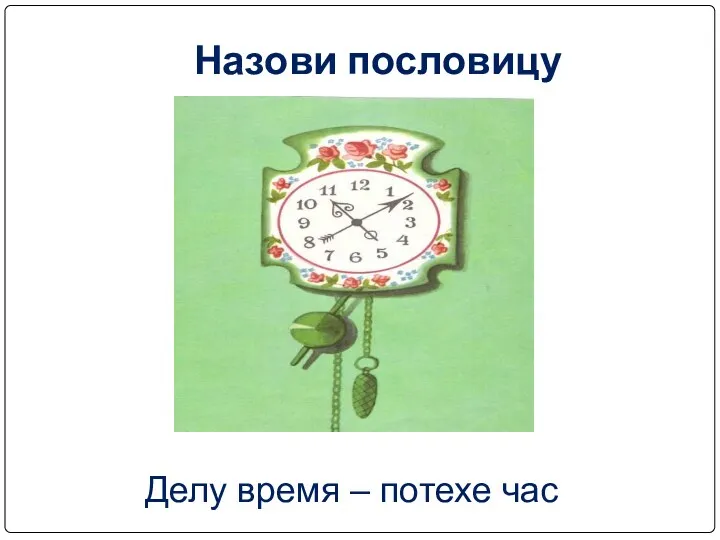 Назови пословицу

11 12 1 2 3 4 5 6 7 8 9 10

Делу время – потехе час